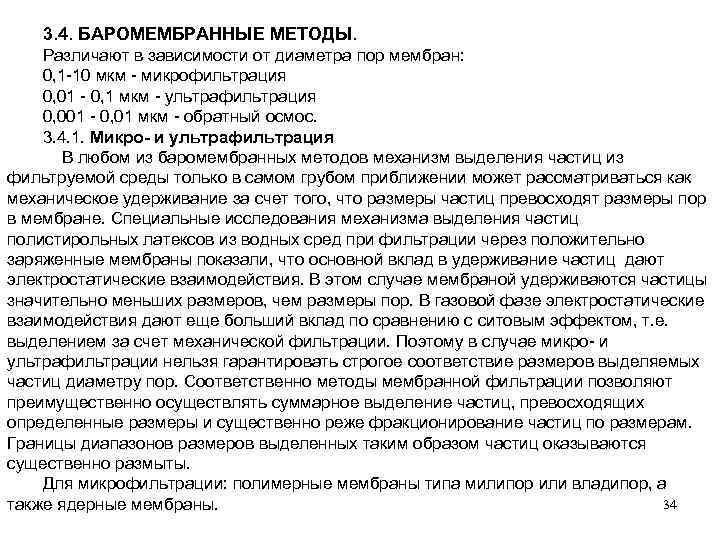 3.4. БАРОМЕМБРАННЫЕ МЕТОДЫ.
Различают в зависимости от диаметра пор мембран:
0,1-10 мкм - микрофильтрация
0,01 - 0,1 мкм - ультрафильтрация
0,001 - 0,01 мкм - обратный осмос.
3.4.1. Микро- и ультрафильтрация

В любом из баромембранных методов механизм выделения частиц из фильтруемой среды только в самом грубом приближении может рассматриваться как механическое удерживание за счет того, что размеры частиц превосходят размеры пор в мембране. Специальные исследования механизма выделения частиц полистирольных латексов из водных сред при фильтрации через положительно заряженные мембраны показали, что основной вклад в удерживание частиц дают электростатические взаимодействия. В этом случае мембраной удерживаются частицы значительно меньших размеров, чем размеры пор. В газовой фазе электростатические взаимодействия дают еще больший вклад по сравнению с ситовым эффектом, т.е. выделением за счет механической фильтрации. Поэтому в случае микро- и ультрафильтрации нельзя гарантировать строгое соответствие размеров выделяемых частиц диаметру пор. Соответственно методы мембранной фильтрации позволяют преимущественно осуществлять суммарное выделение частиц, превосходящих определенные размеры и существенно реже фракционирование частиц по размерам. Границы диапазонов размеров выделенных таким образом частиц оказываются существенно размыты.

Для микрофильтрации: полимерные мембраны типа милипор или владипор, а также ядерные мембраны.

34